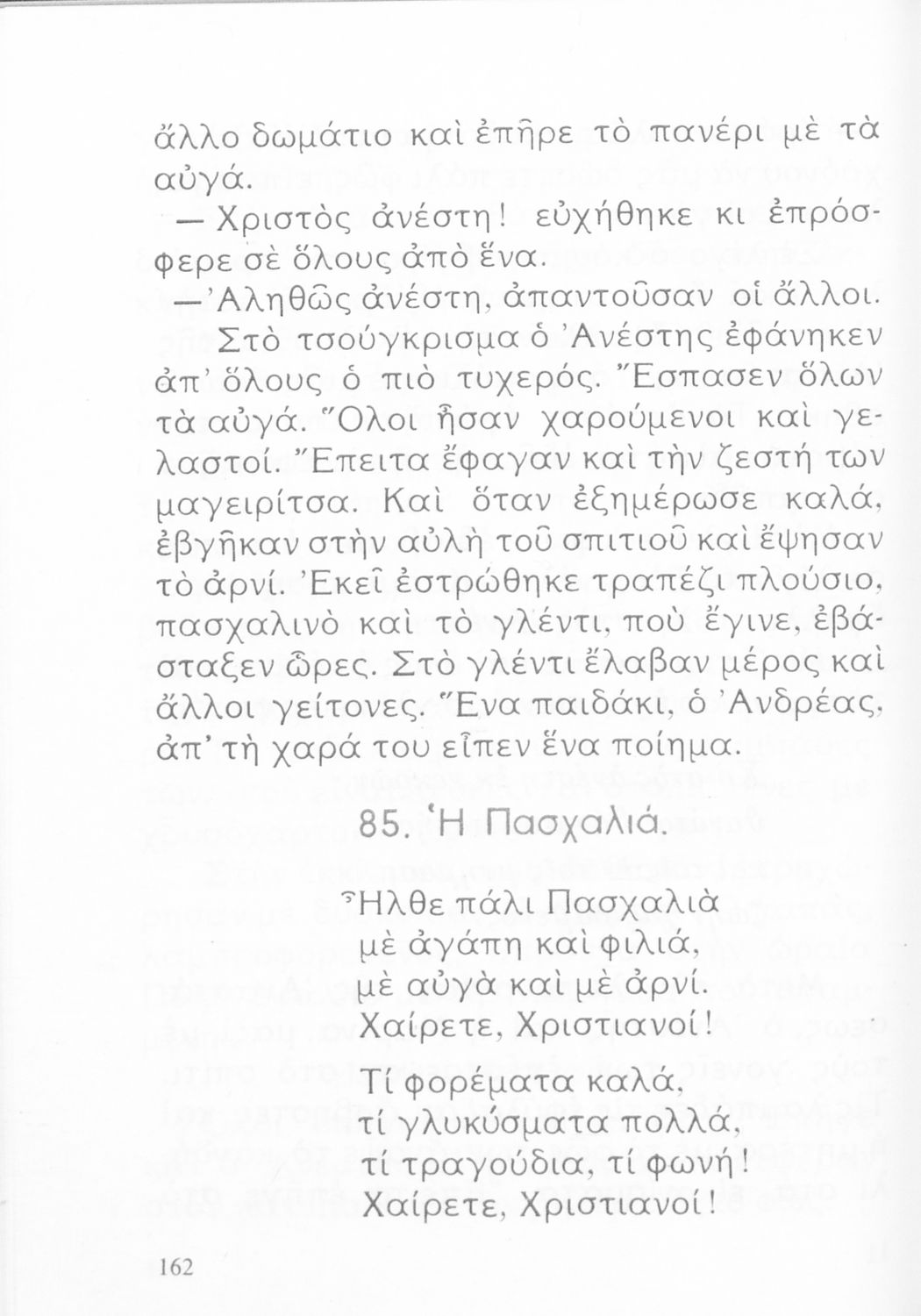 ἄλλο δωμάτιο καὶ ἐπῆρε τὸ πανέρι μὲ τὰ αὐγά.

— Χριστὸς ἀνέστη! εὐχήθηκε κι ἐπρόσφερε σὲ ὅλους ἀπὸ ἕνα.

— Ἀληθῶς ἀνέστη, ἀπαντοῦσαν οἱ ἄλλοι.

Στὸ τσούγκρισμα ὁ Ἀνέστης ἐφάνηκεν ἀπ' ὅλους ὁ πιὸ τυχερός. Ἔσπασεν ὅλων τὰ αὐγά. Ὅλοι ἦσαν χαρούμενοι καὶ γελαστοί. Ἔπειτα ἔφαγαν καὶ τὴν ζεστή των μαγειρίτσα. Καὶ ὅταν ἐξημέρωσε καλά, ἐβγῆκαν στὴν αὐλὴ τοῦ σπιτιοῦ καὶ ἔψησαν τὸ ἀρνί. Ἐκεῖ ἐστρώθηκε τραπέζι πλούσιο, πασχαλινὸ καὶ τὸ γλέντι, ποὺ ἔγινε, ἐβάσταξεν ὧρες. Στὸ γλέντι ἔλαβαν μέρος καὶ ἄλλοι γείτονες. Ἕνα παιδάκι, ὁ Ἀνδρέας, ἀπ' τὴ χαρά του εἶπεν ἕνα ποίημα.

85. Ἡ Πασχαλιά.

Ἦλθε πάλι Πασχαλιὰ
μὲ ἀγάπη καὶ φιλιά,
μὲ αὐγὰ καὶ μὲ ἀρνί.
Χαίρετε, Χριστιανοί!

Τί φορέματα καλά,
τί γλυκύσματα πολλά,
τί τραγούδια, τί φωνή!
Χαίρετε, Χριστιανοί!

162